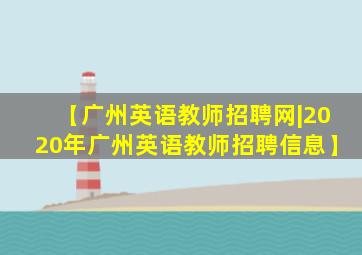 【广州英语教师招聘网|2020年广州英语教师招聘信息】